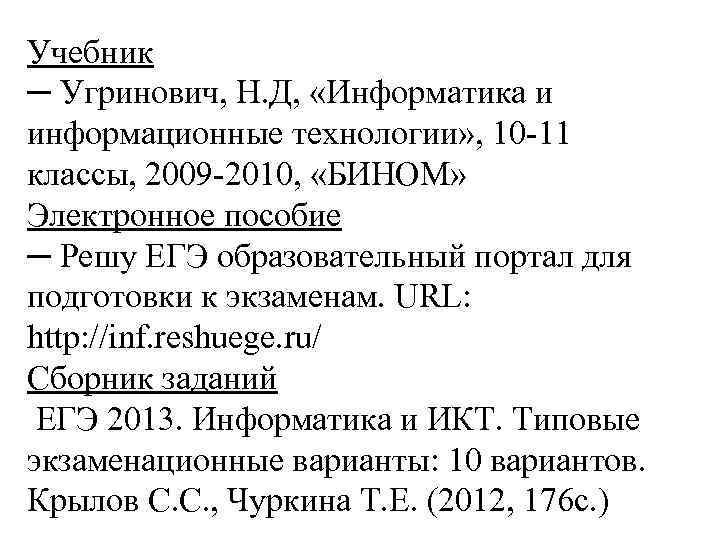 Учебник
─ Угринович, Н.Д, «Информатика и информационные технологии», 10-11 классы, 2009-2010, «БИНОМ»
Электронное пособие
─ Решу ЕГЭ образовательный портал для подготовки к экзаменам. URL: http://inf.reshuege.ru/
Сборник заданий
ЕГЭ 2013. Информатика и ИКТ. Типовые экзаменационные варианты: 10 вариантов. Крылов С.С., Чуркина Т.Е. (2012, 176с.)